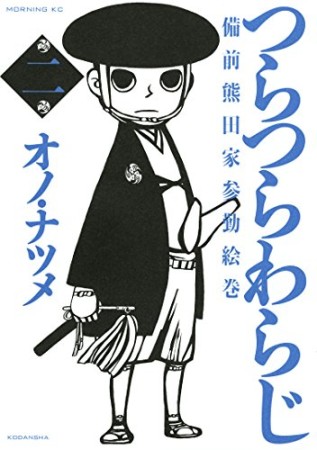 MORNING KC

つらつらわらじ

備前熊田家参勤絵巻

二

オノ・ナツメ

KODANSHA